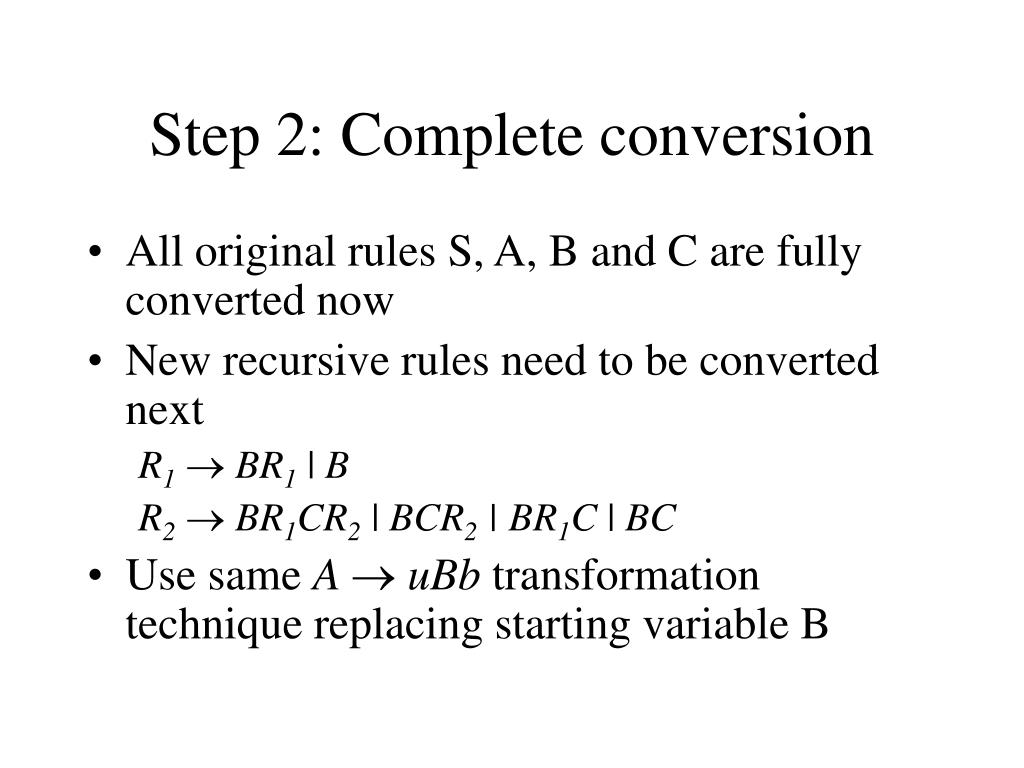 Step 2: Complete conversion

• All original rules S, A, B and C are fully converted now
• New recursive rules need to be converted next

$R_1 \rightarrow BR_1 \mid B$

$R_2 \rightarrow BR_1CR_2 \mid BCR_2 \mid BR_1C \mid BC$

• Use same $A \rightarrow uBb$ transformation technique replacing starting variable B